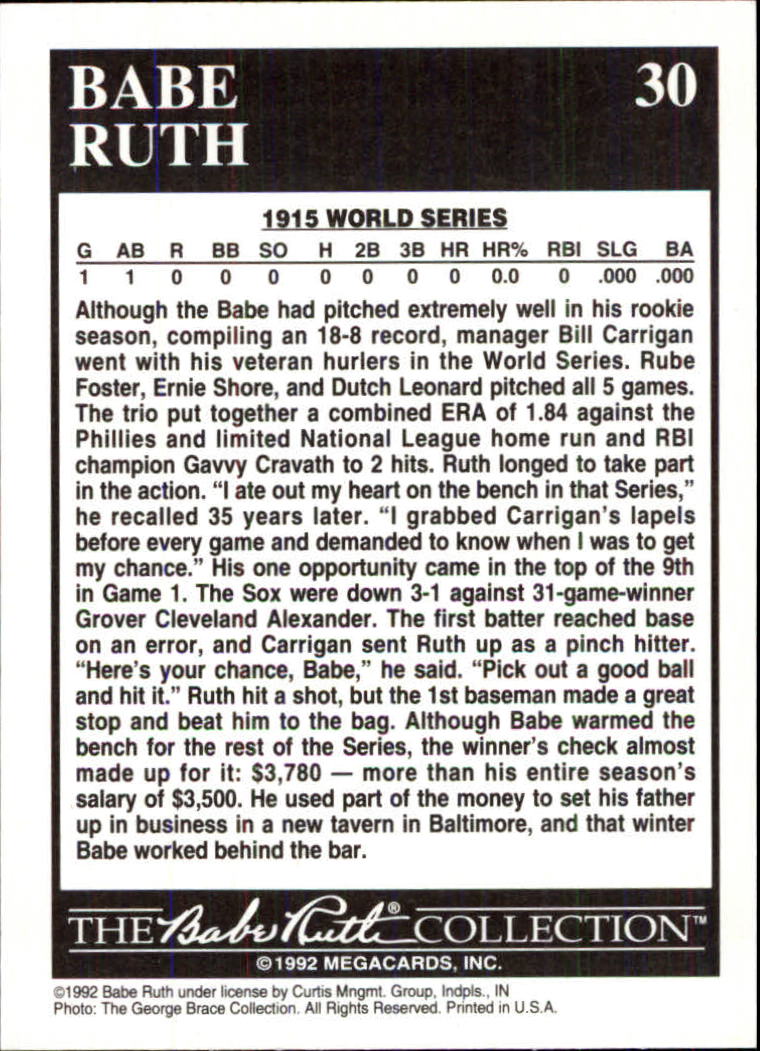 BABE RUTH

30

1915 WORLD SERIES

| G | AB | R | BB | SO | H | 2B | 3B | HR | HR% | RBI | SLG | BA |
|---|---|---|---|---|---|---|---|---|---|---|---|---|
| 1 | 1 | 0 | 0 | 0 | 0 | 0 | 0 | 0 | 0.0 | 0 | .000 | .000 |

Although the Babe had pitched extremely well in his rookie season, compiling an 18-8 record, manager Bill Carrigan went with his veteran hurlers in the World Series. Rube Foster, Ernie Shore, and Dutch Leonard pitched all 5 games. The trio put together a combined ERA of 1.84 against the Phillies and limited National League home run and RBI champion Gavvy Cravath to 2 hits. Ruth longed to take part in the action. "I ate out my heart on the bench in that Series," he recalled 35 years later. "I grabbed Carrigan's lapels before every game and demanded to know when I was to get my chance." His one opportunity came in the top of the 9th in Game 1. The Sox were down 3-1 against 31-game-winner Grover Cleveland Alexander. The first batter reached base on an error, and Carrigan sent Ruth up as a pinch hitter. "Here's your chance, Babe," he said. "Pick out a good ball and hit it." Ruth hit a shot, but the 1st baseman made a great stop and beat him to the bag. Although Babe warmed the bench for the rest of the Series, the winner's check almost made up for it: $3,780 — more than his entire season's salary of $3,500. He used part of the money to set his father up in business in a new tavern in Baltimore, and that winter Babe worked behind the bar.

THE Babe Ruth® COLLECTION™

©1992 MEGACARDS, INC.

©1992 Babe Ruth under license by Curtis Mngmt. Group, Indpls., IN
Photo: The George Brace Collection. All Rights Reserved. Printed in U.S.A.